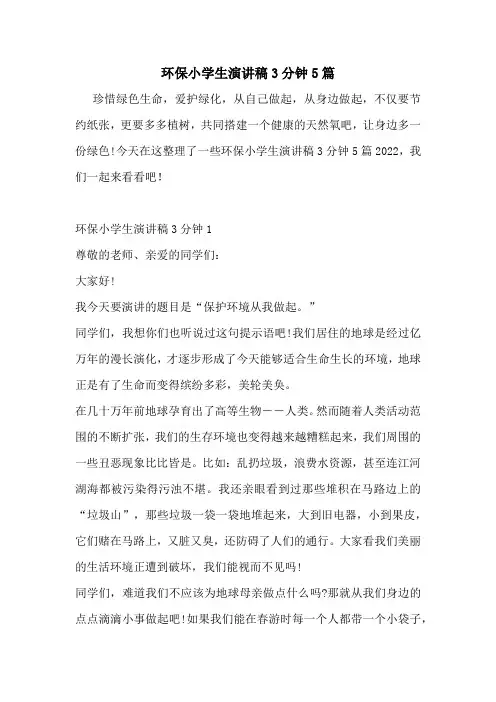 环保小学生演讲稿3分钟5篇

珍惜绿色生命，爱护绿化，从自己做起，从身边做起，不仅要节约纸张，更要多多植树，共同搭建一个健康的天然氧吧，让身边多一份绿色!今天在这整理了一些环保小学生演讲稿3分钟5篇2022，我们一起来看看吧!

环保小学生演讲稿3分钟1

尊敬的老师、亲爱的同学们:

大家好!

我今天要演讲的题目是“保护环境从我做起。”

同学们，我想你们也听说过这句提示语吧!我们居住的地球是经过亿万年的漫长演化，才逐步形成了今天能够适合生命生长的环境，地球正是有了生命而变得缤纷多彩，美轮美奂。

在几十万年前地球孕育出了高等生物——人类。然而随着人类活动范围的不断扩张，我们的生存环境也变得越来越糟糕起来，我们周围的一些丑恶现象比比皆是。比如:乱扔垃圾，浪费水资源，甚至连江河湖海都被污染得污浊不堪。我还亲眼看到过那些堆积在马路边上的“垃圾山”，那些垃圾一袋一袋地堆起来，大到旧电器，小到果皮，它们赌在马路上，又脏又臭，还防碍了人们的通行。大家看我们美丽的生活环境正遭到破坏，我们能视而不见吗!

同学们，难道我们不应该为地球母亲做点什么吗?那就从我们身边的点点滴滴小事做起吧!如果我们能在春游时每一个人都带一个小袋子，